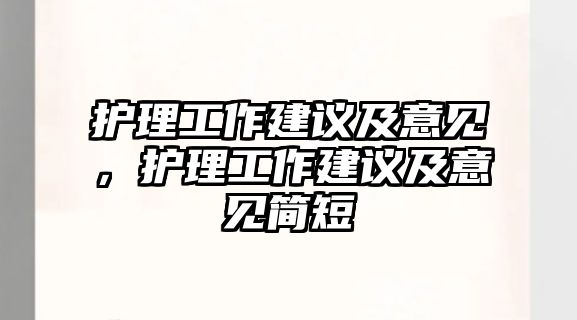 护理工作建议及意见，护理工作建议及意见简短